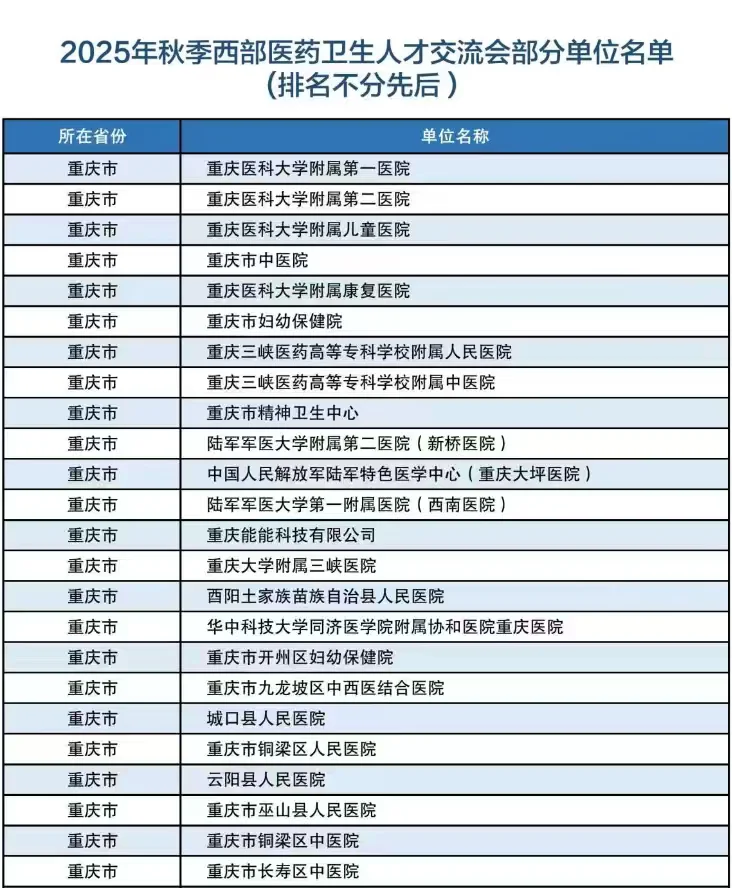 2025年秋季西部医药卫生人才交流会部分单位名单
（排名不分先后）

| 所在省份 | 单位名称 |
|---|---|
| 重庆市 | 重庆医科大学附属第一医院 |
| 重庆市 | 重庆医科大学附属第二医院 |
| 重庆市 | 重庆医科大学附属儿童医院 |
| 重庆市 | 重庆市中医院 |
| 重庆市 | 重庆医科大学附属康复医院 |
| 重庆市 | 重庆市妇幼保健院 |
| 重庆市 | 重庆三峡医药高等专科学校附属人民医院 |
| 重庆市 | 重庆三峡医药高等专科学校附属中医院 |
| 重庆市 | 重庆市精神卫生中心 |
| 重庆市 | 陆军军医大学附属第二医院（新桥医院） |
| 重庆市 | 中国人民解放军陆军特色医学中心（重庆大坪医院） |
| 重庆市 | 陆军军医大学第一附属医院（西南医院） |
| 重庆市 | 重庆能能科技有限公司 |
| 重庆市 | 重庆大学附属三峡医院 |
| 重庆市 | 酉阳土家族苗族自治县人民医院 |
| 重庆市 | 华中科技大学同济医学院附属协和医院重庆医院 |
| 重庆市 | 重庆市开州区妇幼保健院 |
| 重庆市 | 重庆市九龙坡区中西医结合医院 |
| 重庆市 | 城口县人民医院 |
| 重庆市 | 重庆市铜梁区人民医院 |
| 重庆市 | 云阳县人民医院 |
| 重庆市 | 重庆市巫山县人民医院 |
| 重庆市 | 重庆市铜梁区中医院 |
| 重庆市 | 重庆市长寿区中医院 |